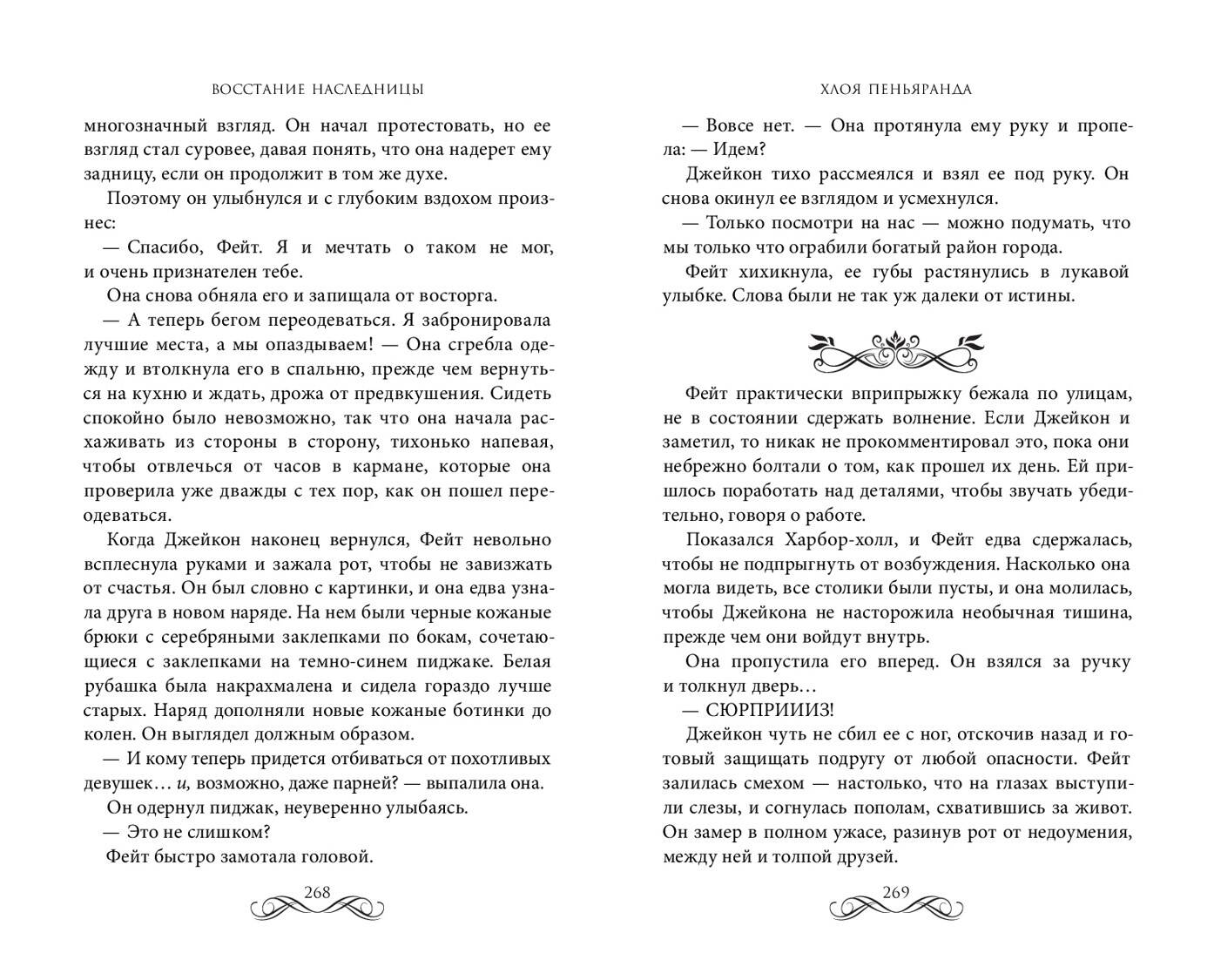 ВОССТАНИЕ НАСЛЕДНИЦЫ

многозначный взгляд. Он начал протестовать, но ее взгляд стал суровее, давая понять, что она надерет ему задницу, если он продолжит в том же духе.

Поэтому он улыбнулся и с глубоким вздохом произнес:

— Спасибо, Фейт. Я и мечтать о таком не мог, и очень признателен тебе.

Она снова обняла его и запищала от восторга.

— А теперь бегом переодеваться. Я забронировала лучшие места, а мы опаздываем! — Она сгребла одежду и втолкнула его в спальню, прежде чем вернуться на кухню и ждать, дрожа от предвкушения. Сидеть спокойно было невозможно, так что она начала расхаживать из стороны в сторону, тихонько напевая, чтобы отвлечься от часов в кармане, которые она проверила уже дважды с тех пор, как он пошел переодеваться.

Когда Джейкон наконец вернулся, Фейт невольно всплеснула руками и зажала рот, чтобы не завизжать от счастья. Он был словно с картинки, и она едва узнала друга в новом наряде. На нем были черные кожаные брюки с серебряными заклепками по бокам, сочетающиеся с заклепками на темно-синем пиджаке. Белая рубашка была накрахмалена и сидела гораздо лучше старых. Наряд дополняли новые кожаные ботинки до колен. Он выглядел должным образом.

— И кому теперь придется отбиваться от похотливых девушек… и, возможно, даже парней? — выпалила она.

Он одернул пиджак, неуверенно улыбаясь.

— Это не слишком?

Фейт быстро замотала головой.

268

ХЛОЯ ПЕНЬЯРАНДА

— Вовсе нет. — Она протянула ему руку и пропела: — Идем?

Джейкон тихо рассмеялся и взял ее под руку. Он снова окинул ее взглядом и усмехнулся.

— Только посмотри на нас — можно подумать, что мы только что ограбили богатый район города.

Фейт хихикнула, ее губы растянулись в лукавой улыбке. Слова были не так уж далеки от истины.

Фейт практически вприпрыжку бежала по улицам, не в состоянии сдержать волнение. Если Джейкон и заметил, то никак не прокомментировал это, пока они небрежно болтали о том, как прошел их день. Ей пришлось поработать над деталями, чтобы звучать убедительно, говоря о работе.

Показался Харбор-холл, и Фейт едва сдержалась, чтобы не подпрыгнуть от возбуждения. Насколько она могла видеть, все столики были пусты, и она молилась, чтобы Джейкона не насторожила необычная тишина, прежде чем они войдут внутрь.

Она пропустила его вперед. Он взялся за ручку и толкнул дверь…

— СЮРПРИИИЗ!

Джейкон чуть не сбил ее с ног, отскочив назад и готовый защищать подругу от любой опасности. Фейт залилась смехом — настолько, что на глазах выступили слезы, и согнулась пополам, схватившись за живот. Он замер в полном ужасе, разинув рот от недоумения, между ней и толпой друзей.

269